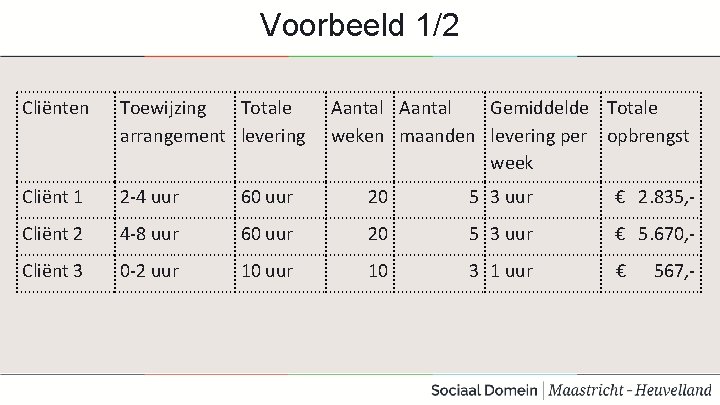 Voorbeeld 1/2

| Cliënten | Toewijzing arrangement | Totale levering | Aantal weken | Aantal maanden | Gemiddelde levering per week | Totale opbrengst |
|---|---|---|---|---|---|---|
| Cliënt 1 | 2-4 uur | 60 uur | 20 | 5 | 3 uur | € 2.835,- |
| Cliënt 2 | 4-8 uur | 60 uur | 20 | 5 | 3 uur | € 5.670,- |
| Cliënt 3 | 0-2 uur | 10 uur | 10 | 3 | 1 uur | € 567,- |

Sociaal Domein | Maastricht - Heuvelland